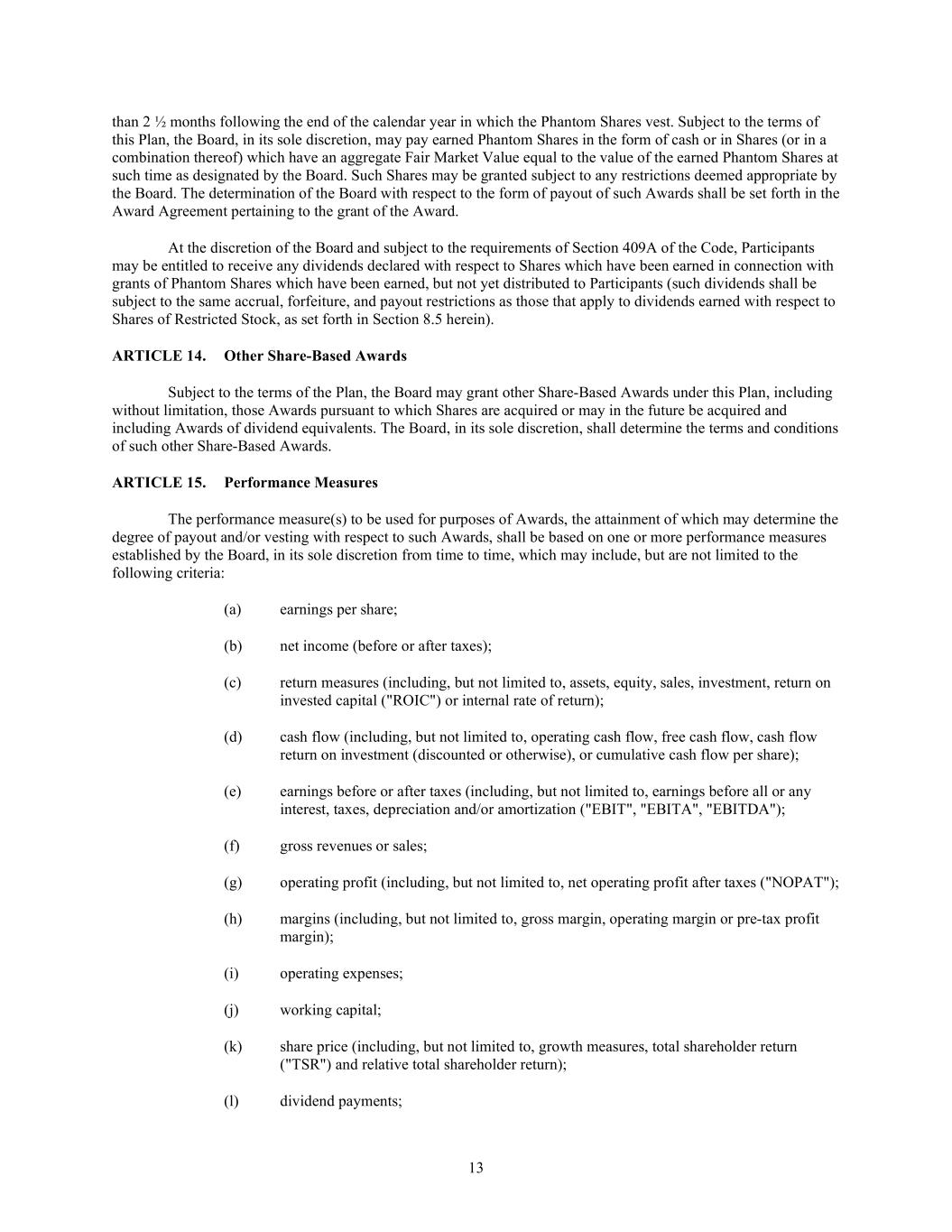 than 2 ½ months following the end of the calendar year in which the Phantom Shares vest. Subject to the terms of this Plan, the Board, in its sole discretion, may pay earned Phantom Shares in the form of cash or in Shares (or in a combination thereof) which have an aggregate Fair Market Value equal to the value of the earned Phantom Shares at such time as designated by the Board. Such Shares may be granted subject to any restrictions deemed appropriate by the Board. The determination of the Board with respect to the form of payout of such Awards shall be set forth in the Award Agreement pertaining to the grant of the Award.

At the discretion of the Board and subject to the requirements of Section 409A of the Code, Participants may be entitled to receive any dividends declared with respect to Shares which have been earned in connection with grants of Phantom Shares which have been earned, but not yet distributed to Participants (such dividends shall be subject to the same accrual, forfeiture, and payout restrictions as those that apply to dividends earned with respect to Shares of Restricted Stock, as set forth in Section 8.5 herein).

ARTICLE 14. Other Share-Based Awards

Subject to the terms of the Plan, the Board may grant other Share-Based Awards under this Plan, including without limitation, those Awards pursuant to which Shares are acquired or may in the future be acquired and including Awards of dividend equivalents. The Board, in its sole discretion, shall determine the terms and conditions of such other Share-Based Awards.

ARTICLE 15. Performance Measures

The performance measure(s) to be used for purposes of Awards, the attainment of which may determine the degree of payout and/or vesting with respect to such Awards, shall be based on one or more performance measures established by the Board, in its sole discretion from time to time, which may include, but are not limited to the following criteria:

(a) earnings per share;

(b) net income (before or after taxes);

(c) return measures (including, but not limited to, assets, equity, sales, investment, return on invested capital ("ROIC") or internal rate of return);

(d) cash flow (including, but not limited to, operating cash flow, free cash flow, cash flow return on investment (discounted or otherwise), or cumulative cash flow per share);

(e) earnings before or after taxes (including, but not limited to, earnings before all or any interest, taxes, depreciation and/or amortization ("EBIT", "EBITA", "EBITDA");

(f) gross revenues or sales;

(g) operating profit (including, but not limited to, net operating profit after taxes ("NOPAT");

(h) margins (including, but not limited to, gross margin, operating margin or pre-tax profit margin);

(i) operating expenses;

(j) working capital;

(k) share price (including, but not limited to, growth measures, total shareholder return ("TSR") and relative total shareholder return);

(l) dividend payments;

13